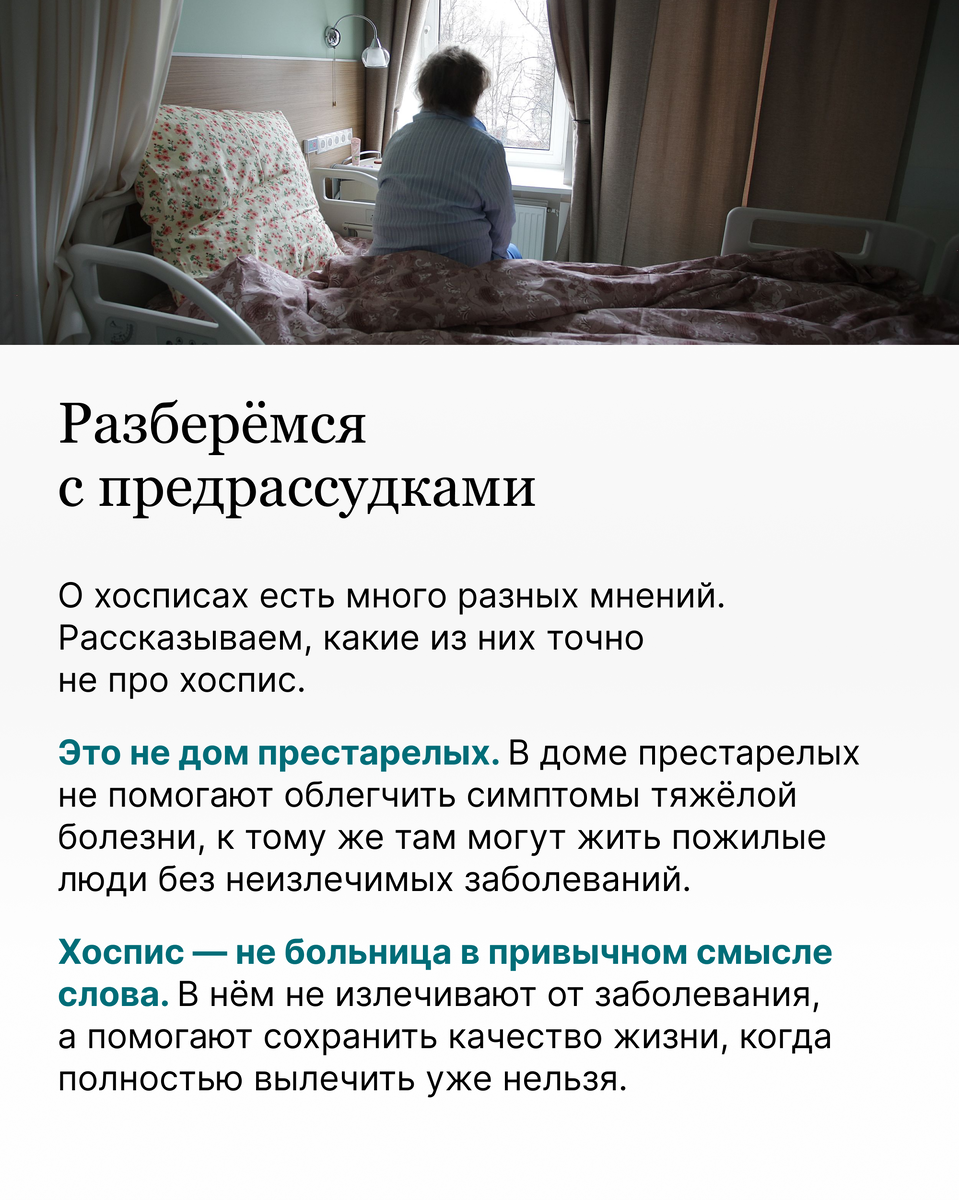 Разберёмся
с предрассудками

О хосписах есть много разных мнений. Рассказываем, какие из них точно не про хоспис.

Это не дом престарелых. В доме престарелых не помогают облегчить симптомы тяжёлой болезни, к тому же там могут жить пожилые люди без неизлечимых заболеваний.

Хоспис — не больница в привычном смысле слова. В нём не излечивают от заболевания, а помогают сохранить качество жизни, когда полностью вылечить уже нельзя.